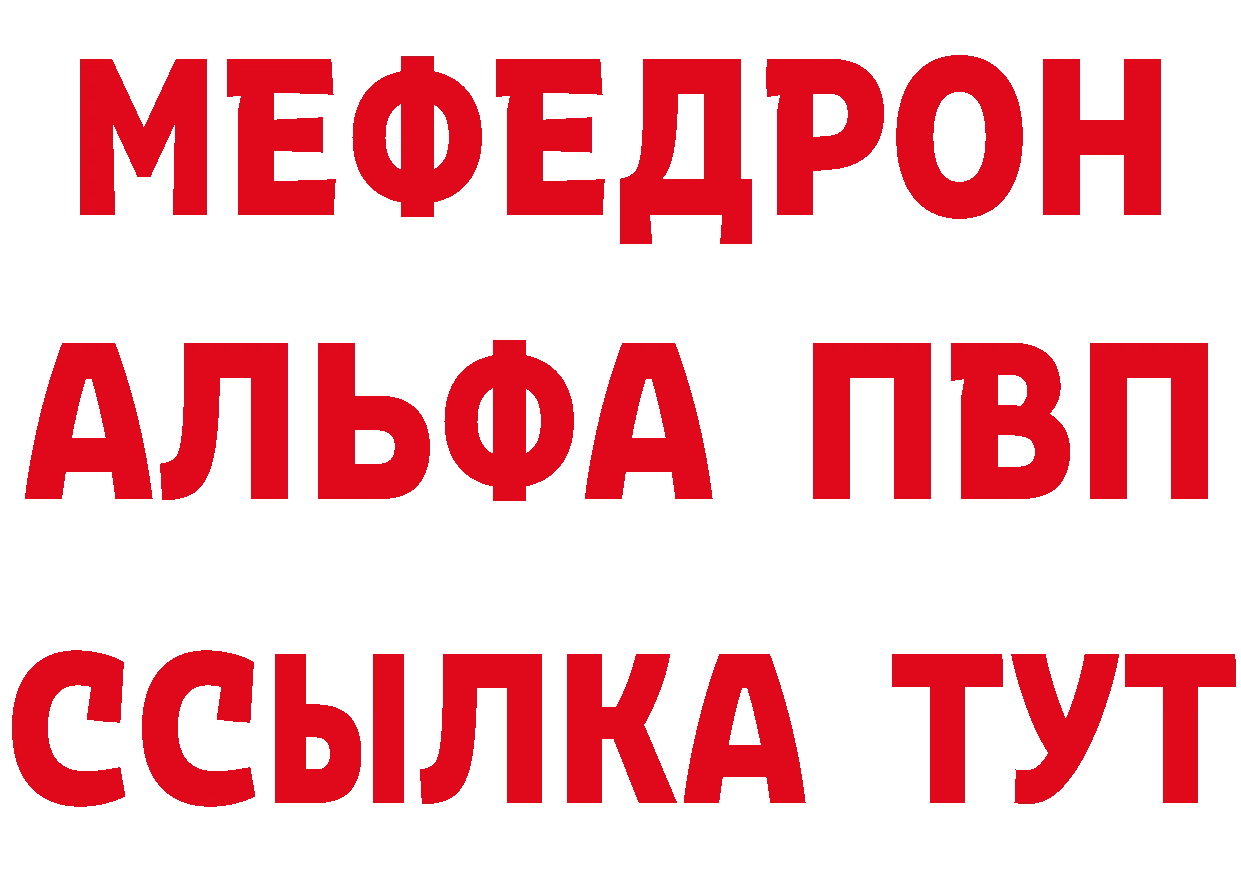 МЕФЕДРОН
АЛЬФА ПВП
ССЫЛКА ТУТ